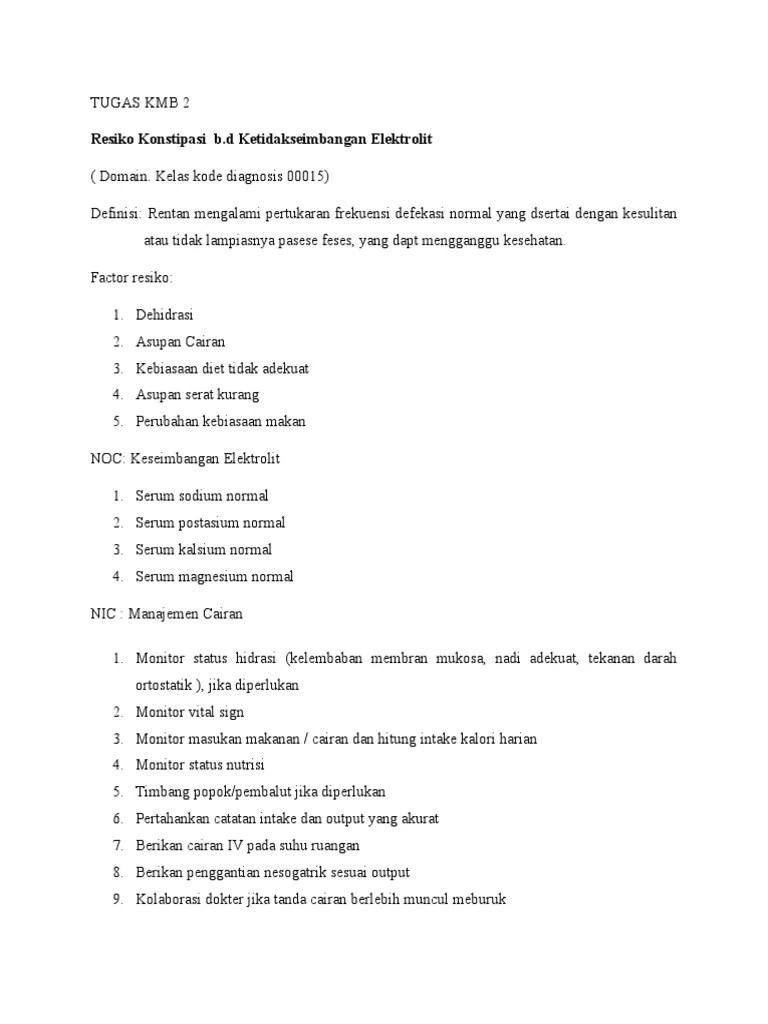 TUGAS KMB 2

Resiko Konstipasi b.d Ketidakseimbangan Elektrolit

( Domain. Kelas kode diagnosis 00015)

Definisi: Rentan mengalami pertukaran frekuensi defekasi normal yang dsertai dengan kesulitan atau tidak lampiasnya pasese feses, yang dapt mengganggu kesehatan.

Factor resiko:

1. Dehidrasi
2. Asupan Cairan
3. Kebiasaan diet tidak adekuat
4. Asupan serat kurang
5. Perubahan kebiasaan makan

NOC: Keseimbangan Elektrolit

1. Serum sodium normal
2. Serum postasium normal
3. Serum kalsium normal
4. Serum magnesium normal

NIC : Manajemen Cairan

1. Monitor status hidrasi (kelembaban membran mukosa, nadi adekuat, tekanan darah ortostatik ), jika diperlukan
2. Monitor vital sign
3. Monitor masukan makanan / cairan dan hitung intake kalori harian
4. Monitor status nutrisi
5. Timbang popok/pembalut jika diperlukan
6. Pertahankan catatan intake dan output yang akurat
7. Berikan cairan IV pada suhu ruangan
8. Berikan penggantian nesogatrik sesuai output
9. Kolaborasi dokter jika tanda cairan berlebih muncul meburuk